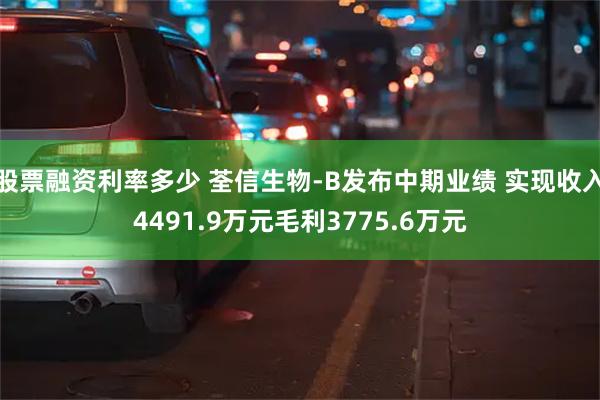 股票融资利率多少 荃信生物-B发布中期业绩 实现收入4491.9万元毛利3775.6万元